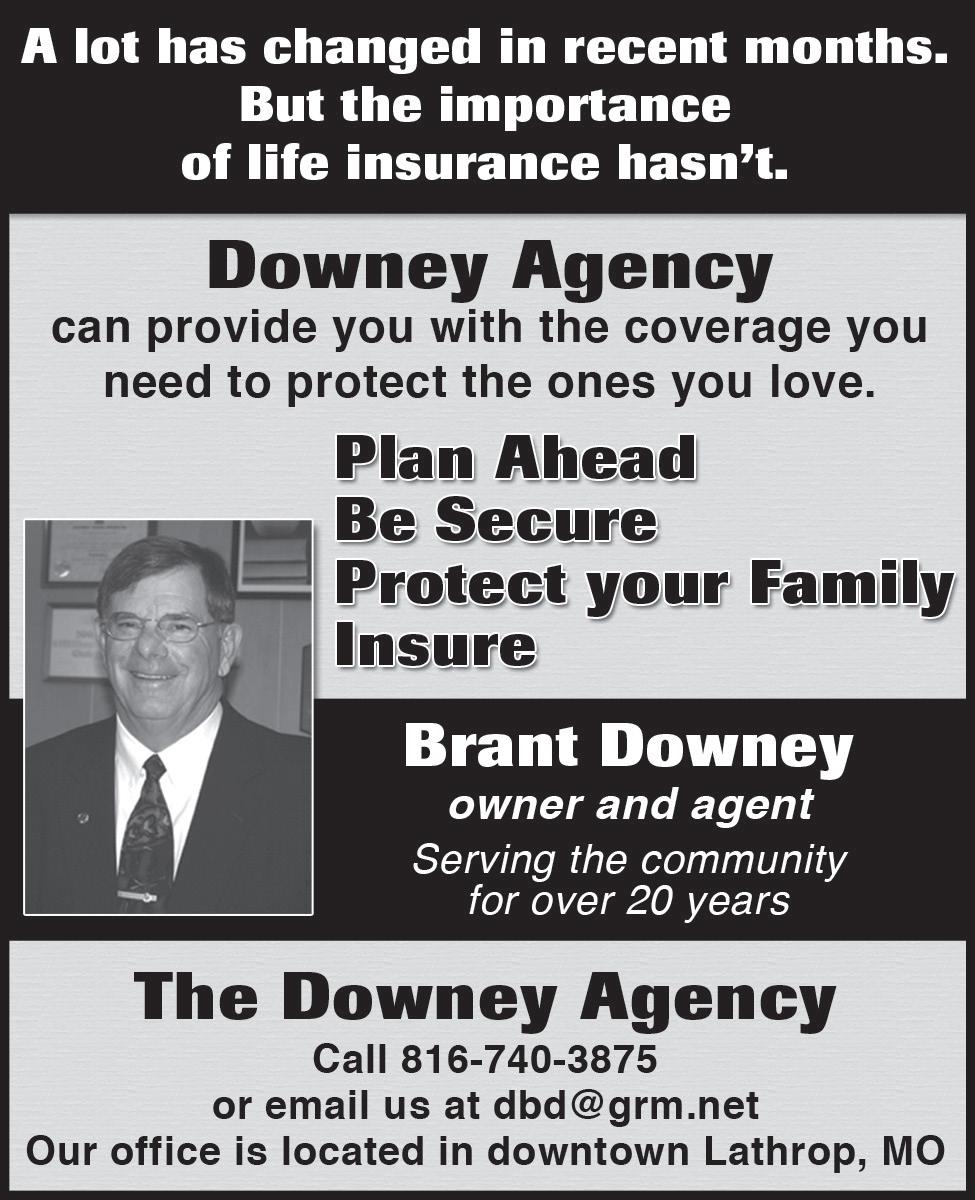 A lot has changed in recent months.
But the importance
of life insurance hasn't.

Downey Agency
can provide you with the coverage you need to protect the ones you love.

Plan Ahead
Be Secure
Protect your Family
Insure

Brant Downey
owner and agent
Serving the community for over 20 years

The Downey Agency
Call 816-740-3875
or email us at dbd@grm.net
Our office is located in downtown Lathrop, MO